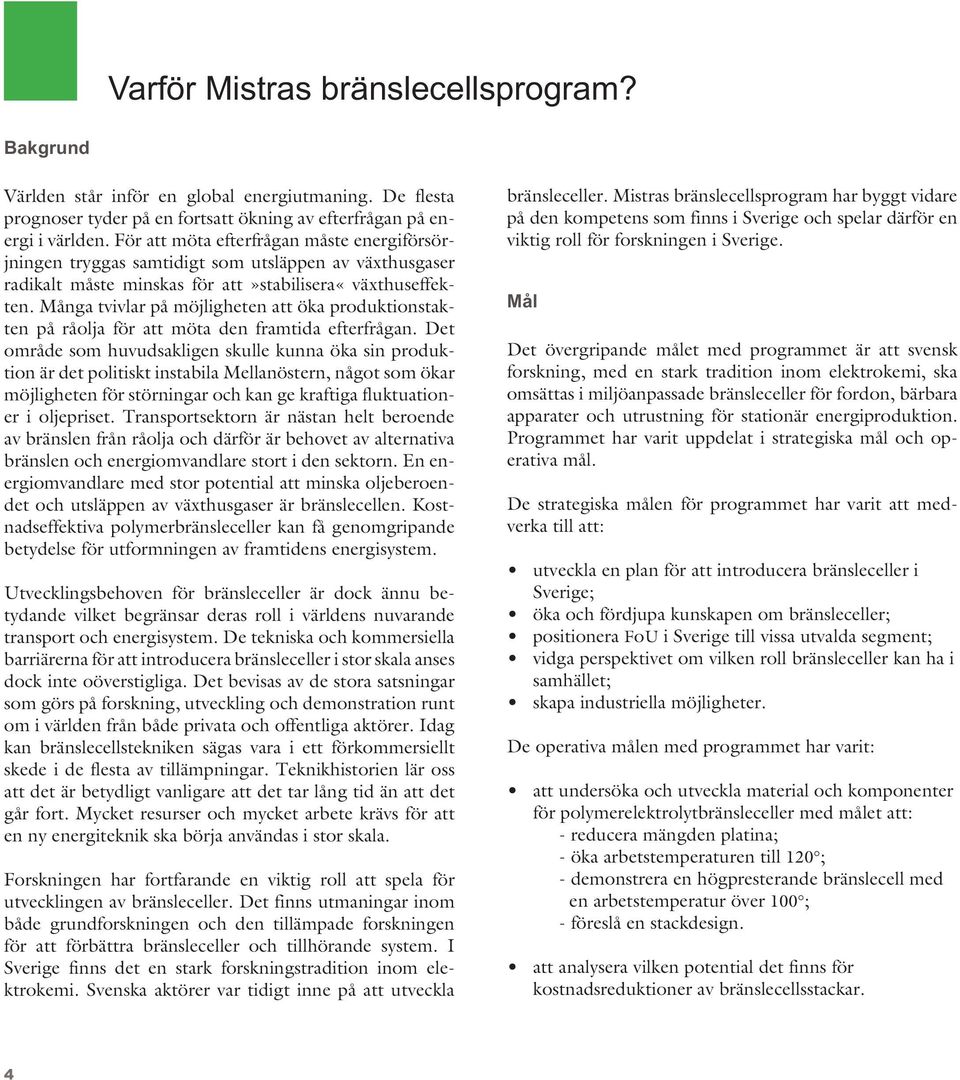 Varför Mistras bränslecellsprogram?

Bakgrund

Världen står inför en global energiutmaning. De flesta prognoser tyder på en fortsatt ökning av efterfrågan på energi i världen. För att möta efterfrågan måste energiförsörjningen tryggas samtidigt som utsläppen av växthusgaser radikalt måste minskas för att »stabilisera« växthuseffekten. Många tvivlar på möjligheten att öka produktionstakten på råolja för att möta den framtida efterfrågan. Det område som huvudsakligen skulle kunna öka sin produktion är det politiskt instabila Mellanöstern, något som ökar möjligheten för störningar och kan ge kraftiga fluktuationer i oljepriset. Transportsektorn är nästan helt beroende av bränslen från råolja och därför är behovet av alternativa bränslen och energiomvandlare stort i den sektorn. En energiomvandlare med stor potential att minska oljeberoendet och utsläppen av växthusgaser är bränslecellen. Kostnadseffektiva polymerbränsleceller kan få genomgripande betydelse för utformningen av framtidens energisystem.

Utvecklingsbehoven för bränsleceller är dock ännu betydande vilket begränsar deras roll i världens nuvarande transport och energisystem. De tekniska och kommersiella barriärerna för att introducera bränsleceller i stor skala anses dock inte oöverstigliga. Det bevisas av de stora satsningar som görs på forskning, utveckling och demonstration runt om i världen från både privata och offentliga aktörer. Idag kan bränslecellstekniken sägas vara i ett förkommersiellt skede i de flesta av tillämpningar. Teknikhistorien lär oss att det är betydligt vanligare att det tar lång tid än att det går fort. Mycket resurser och mycket arbete krävs för att en ny energiteknik ska börja användas i stor skala.

Forskningen har fortfarande en viktig roll att spela för utvecklingen av bränsleceller. Det finns utmaningar inom både grundforskningen och den tillämpade forskningen för att förbättra bränsleceller och tillhörande system. I Sverige finns det en stark forskningstradition inom elektrokemi. Svenska aktörer var tidigt inne på att utveckla bränsleceller. Mistras bränslecellsprogram har byggt vidare på den kompetens som finns i Sverige och spelar därför en viktig roll för forskningen i Sverige.

Mål

Det övergripande målet med programmet är att svensk forskning, med en stark tradition inom elektrokemi, ska omsättas i miljöanpassade bränsleceller för fordon, bärbara apparater och utrustning för stationär energiproduktion. Programmet har varit uppdelat i strategiska mål och operativa mål.

De strategiska målen för programmet har varit att medverka till att:

• utveckla en plan för att introducera bränsleceller i Sverige;
• öka och fördjupa kunskapen om bränsleceller;
• positionera FoU i Sverige till vissa utvalda segment;
• vidga perspektivet om vilken roll bränsleceller kan ha i samhället;
• skapa industriella möjligheter.

De operativa målen med programmet har varit:

• att undersöka och utveckla material och komponenter för polymerelektrolytbränsleceller med målet att:
- reducera mängden platina;
- öka arbetstemperaturen till 120°;
- demonstrera en högpresterande bränslecell med en arbetstemperatur över 100°;
- föreslå en stackdesign.

• att analysera vilken potential det finns för kostnadsreduktioner av bränslecellsstackar.

4